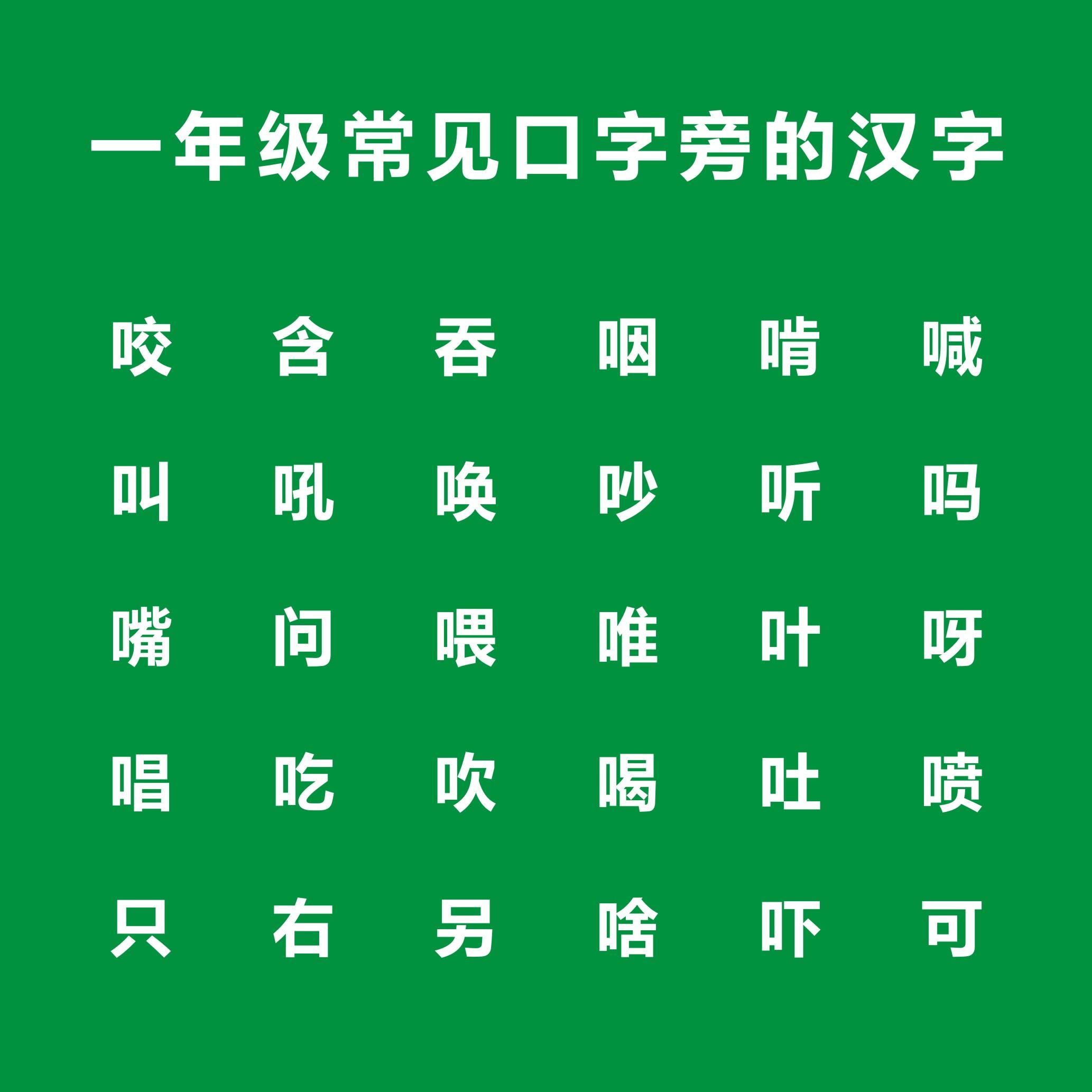 一年级常见口字旁的汉字

咬 含 吞 咽 啃 喊

叫 吼 唤 吵 听 吗

嘴 问 喂 唯 叶 呀

唱 吃 吹 喝 吐 喷

只 右 另 啥 吓 可